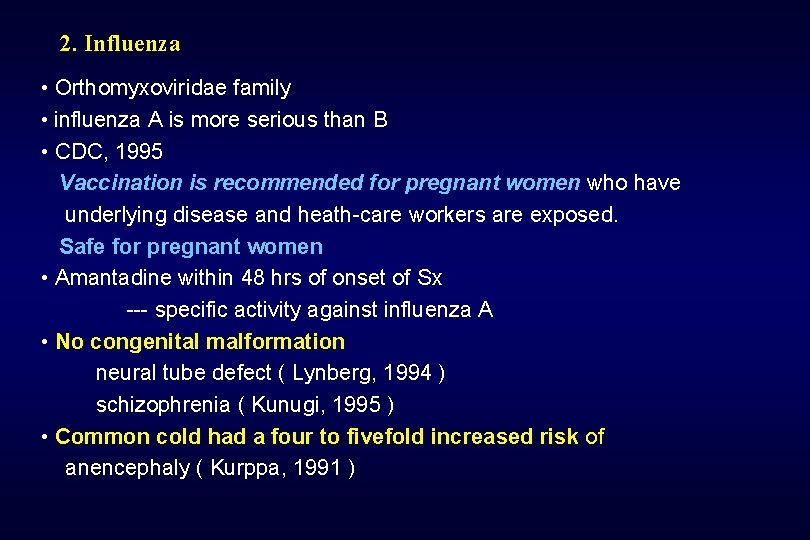 2. Influenza

• Orthomyxoviridae family
• influenza A is more serious than B
• CDC, 1995
Vaccination is recommended for pregnant women who have underlying disease and heath-care workers are exposed.
Safe for pregnant women
• Amantadine within 48 hrs of onset of Sx
--- specific activity against influenza A
• No congenital malformation
neural tube defect ( Lynberg, 1994 )
schizophrenia ( Kunugi, 1995 )
• Common cold had a four to fivefold increased risk of anencephaly ( Kurppa, 1991 )